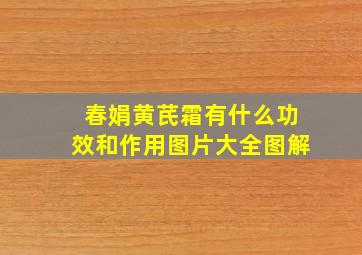 春娟黄芪霜有什么功效和作用图片大全图解